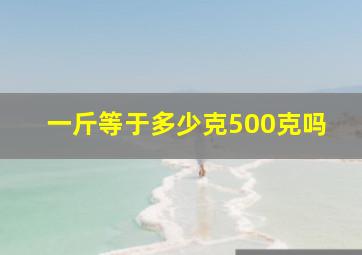 一斤等于多少克500克吗